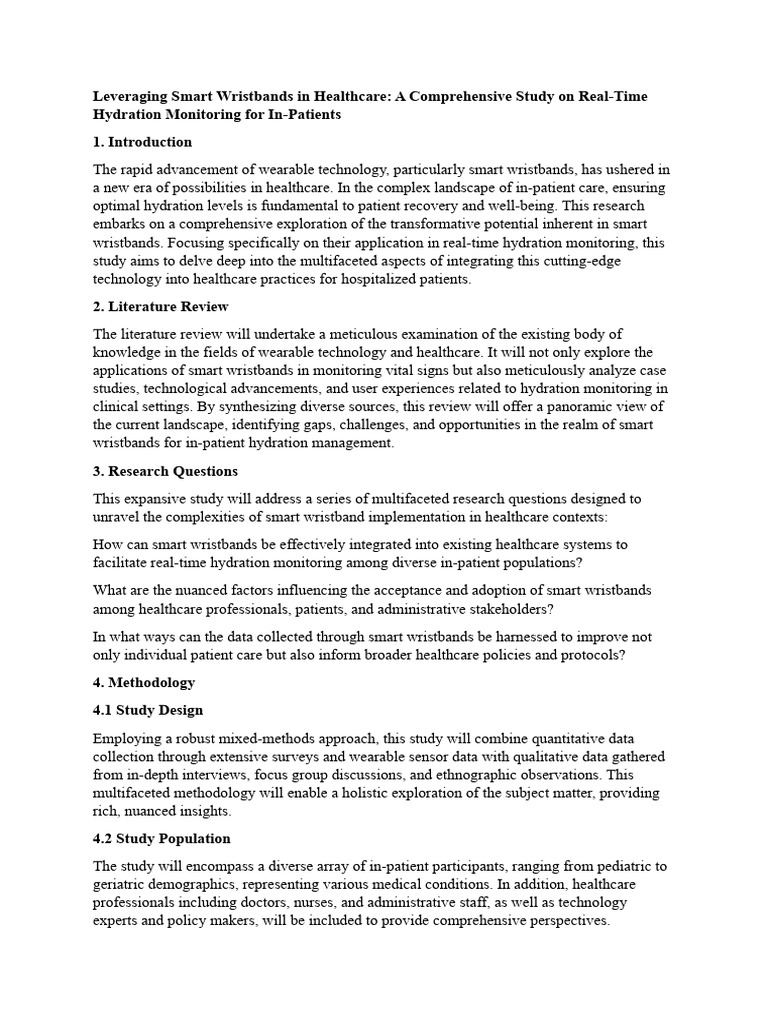 Leveraging Smart Wristbands in Healthcare: A Comprehensive Study on Real-Time Hydration Monitoring for In-Patients

1. Introduction

The rapid advancement of wearable technology, particularly smart wristbands, has ushered in a new era of possibilities in healthcare. In the complex landscape of in-patient care, ensuring optimal hydration levels is fundamental to patient recovery and well-being. This research embarks on a comprehensive exploration of the transformative potential inherent in smart wristbands. Focusing specifically on their application in real-time hydration monitoring, this study aims to delve deep into the multifaceted aspects of integrating this cutting-edge technology into healthcare practices for hospitalized patients.

2. Literature Review

The literature review will undertake a meticulous examination of the existing body of knowledge in the fields of wearable technology and healthcare. It will not only explore the applications of smart wristbands in monitoring vital signs but also meticulously analyze case studies, technological advancements, and user experiences related to hydration monitoring in clinical settings. By synthesizing diverse sources, this review will offer a panoramic view of the current landscape, identifying gaps, challenges, and opportunities in the realm of smart wristbands for in-patient hydration management.

3. Research Questions

This expansive study will address a series of multifaceted research questions designed to unravel the complexities of smart wristband implementation in healthcare contexts:

How can smart wristbands be effectively integrated into existing healthcare systems to facilitate real-time hydration monitoring among diverse in-patient populations?

What are the nuanced factors influencing the acceptance and adoption of smart wristbands among healthcare professionals, patients, and administrative stakeholders?

In what ways can the data collected through smart wristbands be harnessed to improve not only individual patient care but also inform broader healthcare policies and protocols?

4. Methodology

4.1 Study Design

Employing a robust mixed-methods approach, this study will combine quantitative data collection through extensive surveys and wearable sensor data with qualitative data gathered from in-depth interviews, focus group discussions, and ethnographic observations. This multifaceted methodology will enable a holistic exploration of the subject matter, providing rich, nuanced insights.

4.2 Study Population

The study will encompass a diverse array of in-patient participants, ranging from pediatric to geriatric demographics, representing various medical conditions. In addition, healthcare professionals including doctors, nurses, and administrative staff, as well as technology experts and policy makers, will be included to provide comprehensive perspectives.